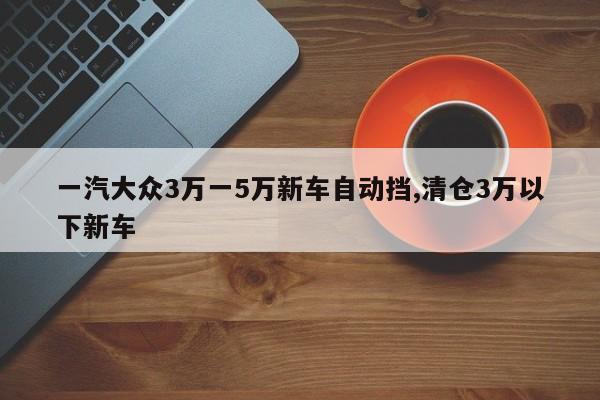 一汽大众3万一5万新车自动挡,清仓3万以下新车